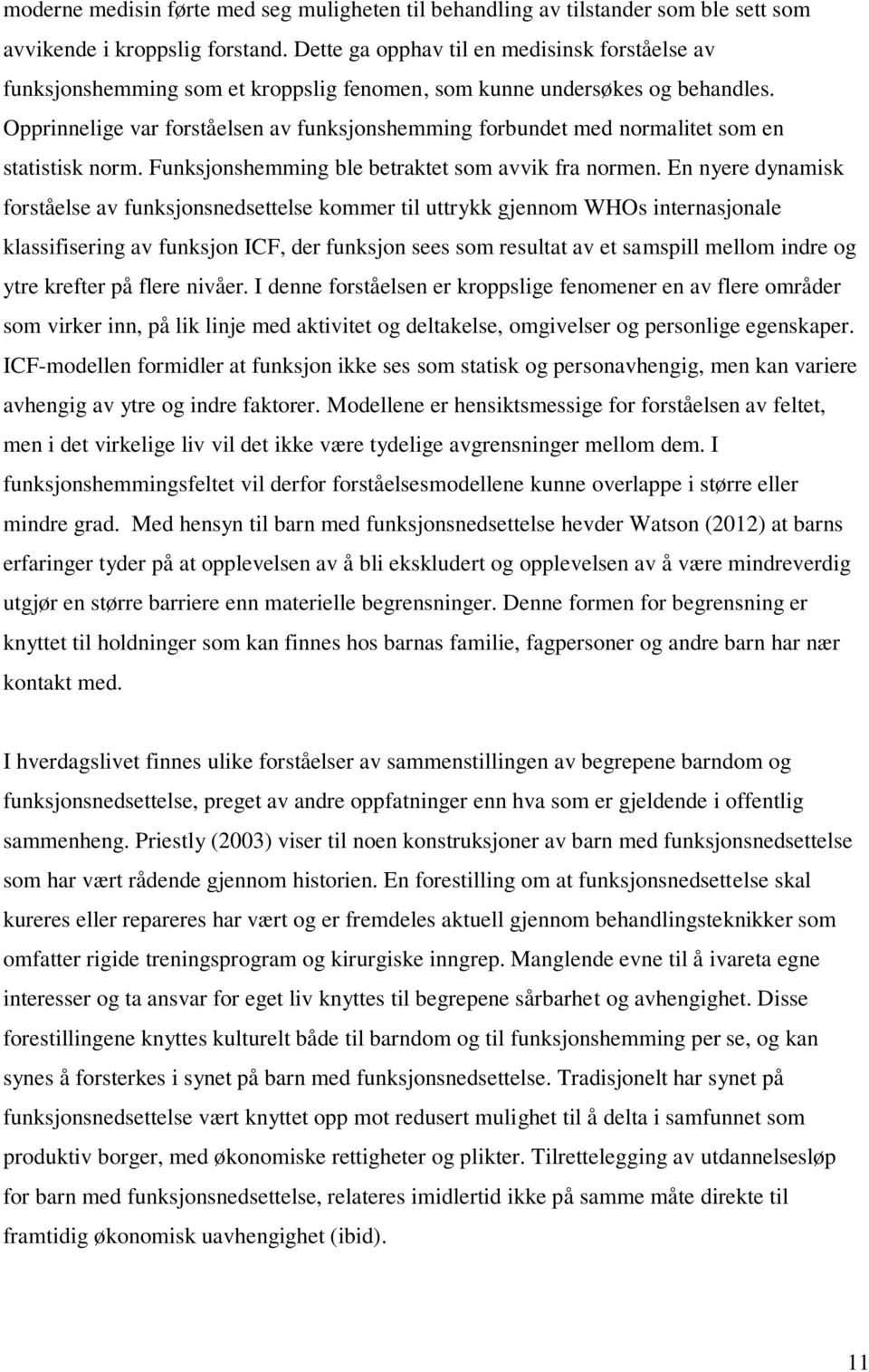 moderne medisin førte med seg muligheten til behandling av tilstander som ble sett som avvikende i kroppslig forstand. Dette ga opphav til en medisinsk forståelse av funksjonshemming som et kroppslig fenomen, som kunne undersøkes og behandles. Opprinnelige var forståelsen av funksjonshemming forbundet med normalitet som en statistisk norm. Funksjonshemming ble betraktet som avvik fra normen. En nyere dynamisk forståelse av funksjonsnedsettelse kommer til uttrykk gjennom WHOs internasjonale klassifisering av funksjon ICF, der funksjon sees som resultat av et samspill mellom indre og ytre krefter på flere nivåer. I denne forståelsen er kroppslige fenomener en av flere områder som virker inn, på lik linje med aktivitet og deltakelse, omgivelser og personlige egenskaper. ICF-modellen formidler at funksjon ikke ses som statisk og personavhengig, men kan variere avhengig av ytre og indre faktorer. Modellene er hensiktsmessige for forståelsen av feltet, men i det virkelige liv vil det ikke være tydelige avgrensninger mellom dem. I funksjonshemmingsfeltet vil derfor forståelsesmodellene kunne overlappe i større eller mindre grad. Med hensyn til barn med funksjonsnedsettelse hevder Watson (2012) at barns erfaringer tyder på at opplevelsen av å bli ekskludert og opplevelsen av å være mindreverdig utgjør en større barriere enn materielle begrensninger. Denne formen for begrensning er knyttet til holdninger som kan finnes hos barnas familie, fagpersoner og andre barn har nær kontakt med.

I hverdagslivet finnes ulike forståelser av sammenstillingen av begrepene barndom og funksjonsnedsettelse, preget av andre oppfatninger enn hva som er gjeldende i offentlig sammenheng. Priestly (2003) viser til noen konstruksjoner av barn med funksjonsnedsettelse som har vært rådende gjennom historien. En forestilling om at funksjonsnedsettelse skal kureres eller repareres har vært og er fremdeles aktuell gjennom behandlingsteknikker som omfatter rigide treningsprogram og kirurgiske inngrep. Manglende evne til å ivareta egne interesser og ta ansvar for eget liv knyttes til begrepene sårbarhet og avhengighet. Disse forestillingene knyttes kulturelt både til barndom og til funksjonshemming per se, og kan synes å forsterkes i synet på barn med funksjonsnedsettelse. Tradisjonelt har synet på funksjonsnedsettelse vært knyttet opp mot redusert mulighet til å delta i samfunnet som produktiv borger, med økonomiske rettigheter og plikter. Tilrettelegging av utdannelsesløp for barn med funksjonsnedsettelse, relateres imidlertid ikke på samme måte direkte til framtidig økonomisk uavhengighet (ibid).

11